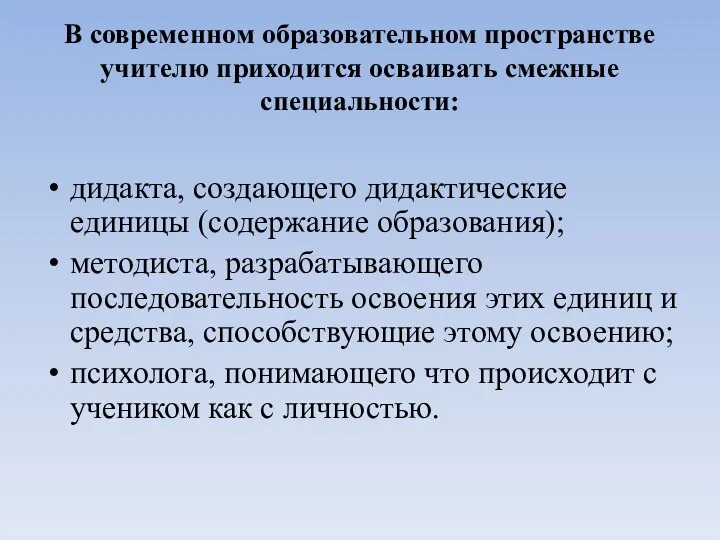 В современном образовательном пространстве учителю приходится осваивать смежные специальности:

• дидакта, создающего дидактические единицы (содержание образования);
• методиста, разрабатывающего последовательность освоения этих единиц и средства, способствующие этому освоению;
• психолога, понимающего что происходит с учеником как с личностью.